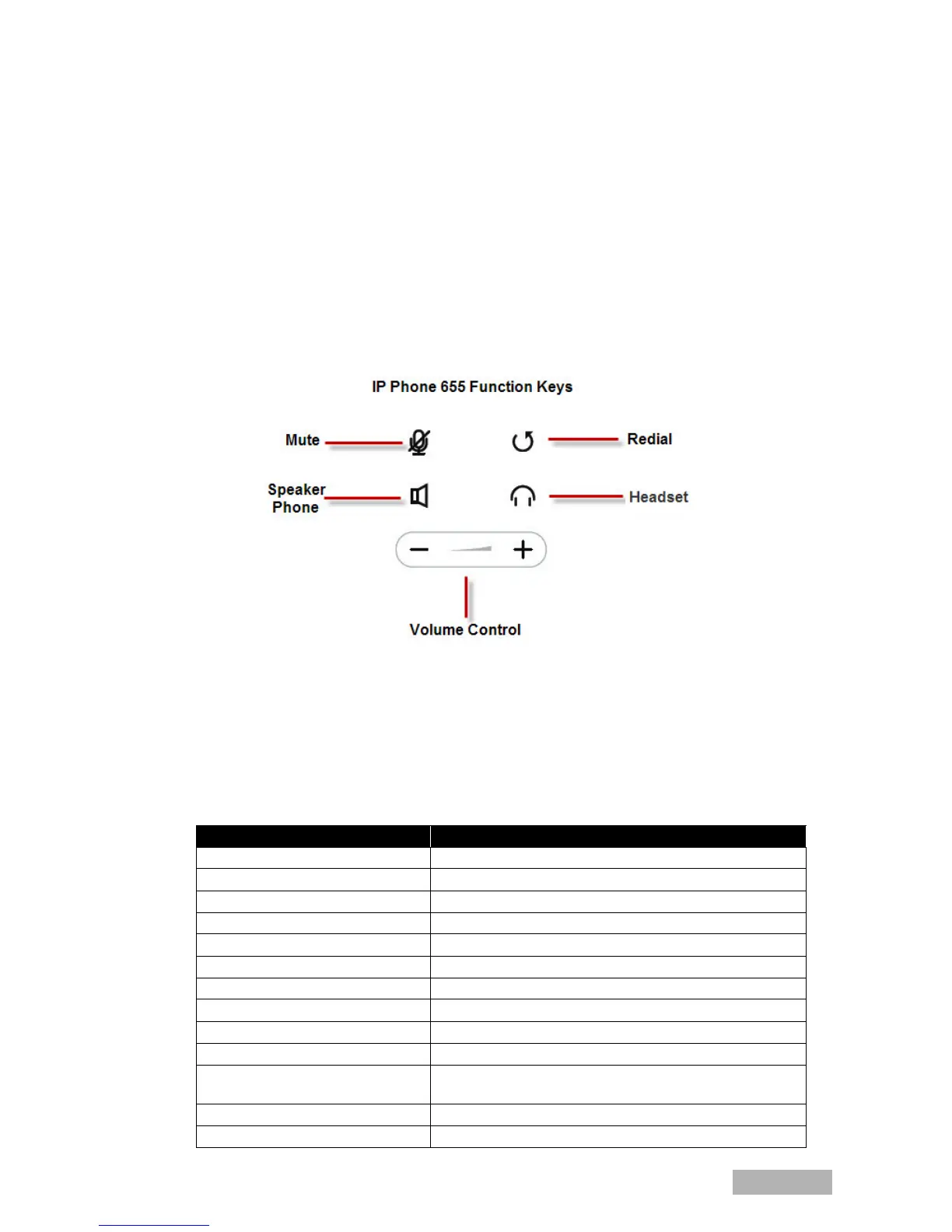 IP Phone 655 Function Keys

Mute

Redial

Speaker Phone

Headset

Volume Control